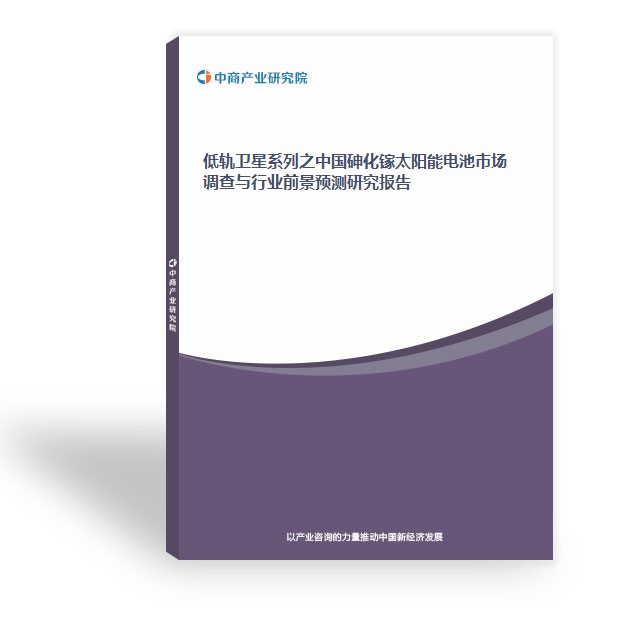 中商产业研究院

低轨卫星系列之中国砷化镓太阳能电池市场调查与行业前景预测研究报告

中商产业研究院

以产业咨询的力量推动中国新经济发展